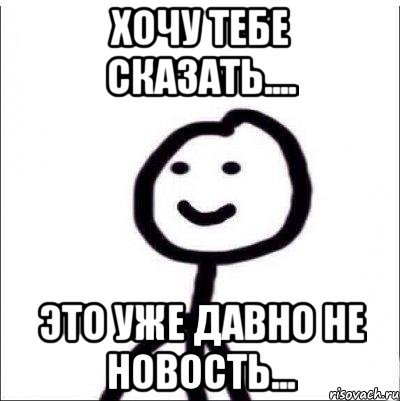 ХОЧУ ТЕБЕ СКАЗАТЬ....

ЭТО УЖЕ ДАВНО НЕ НОВОСТЬ...

risovach.ru